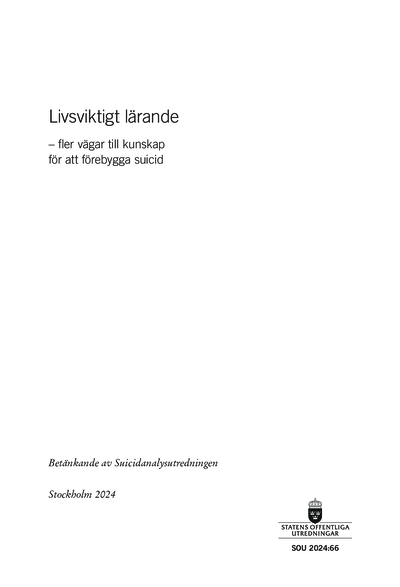 Livsviktigt lärande

– fler vägar till kunskap
för att förebygga suicid

Betänkande av Suicidanalysutredningen

Stockholm 2024

STATENS OFFENTLIGA
UTREDNINGAR

SOU 2024:66